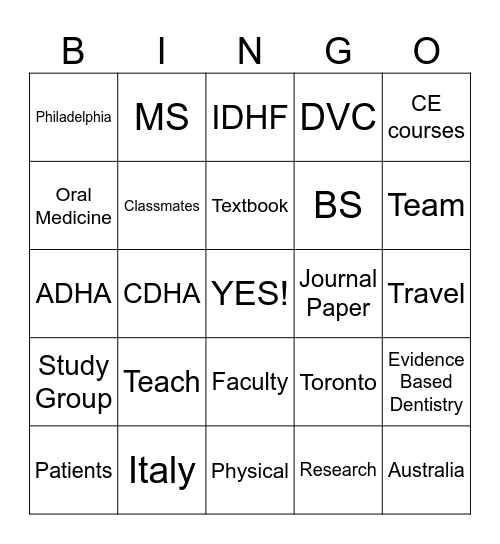 | B | I | N | G | O |
|---|---|---|---|---|
| Philadelphia | MS | IDHF | DVC | CE courses |
| Oral Medicine | Classmates | Textbook | BS | Team |
| ADHA | CDHA | YES! | Journal Paper | Travel |
| Study Group | Teach | Faculty | Toronto | Evidence Based Dentistry |
| Patients | Italy | Physical | Research | Australia |